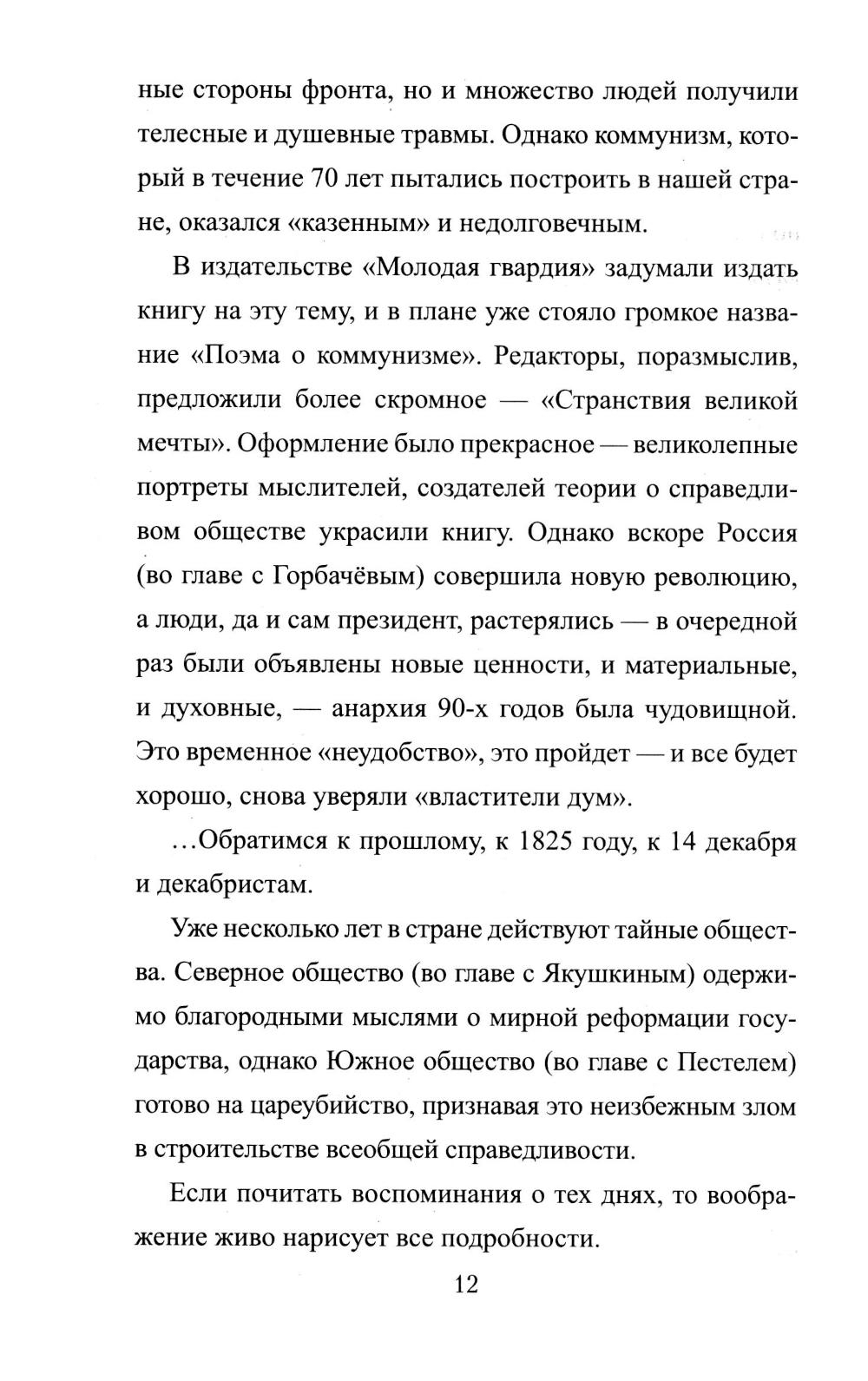 ные стороны фронта, но и множество людей получили телесные и душевные травмы. Однако коммунизм, который в течение 70 лет пытались построить в нашей стране, оказался «казенным» и недолговечным.

В издательстве «Молодая гвардия» задумали издать книгу на эту тему, и в плане уже стояло громкое название «Поэма о коммунизме». Редакторы, поразмыслив, предложили более скромное — «Странствия великой мечты». Оформление было прекрасное — великолепные портреты мыслителей, создателей теории о справедливом обществе украсили книгу. Однако вскоре Россия (во главе с Горбачёвым) совершила новую революцию, а люди, да и сам президент, растерялись — в очередной раз были объявлены новые ценности, и материальные, и духовные, — анархия 90-х годов была чудовищной. Это временное «неудобство», это пройдет — и все будет хорошо, снова уверяли «властители дум».

...Обратимся к прошлому, к 1825 году, к 14 декабря и декабристам.

Уже несколько лет в стране действуют тайные общества. Северное общество (во главе с Якушкиным) одержимо благородными мыслями о мирной реформации государства, однако Южное общество (во главе с Пестелем) готово на цареубийство, признавая это неизбежным злом в строительстве всеобщей справедливости.

Если почитать воспоминания о тех днях, то воображение живо нарисует все подробности.

12